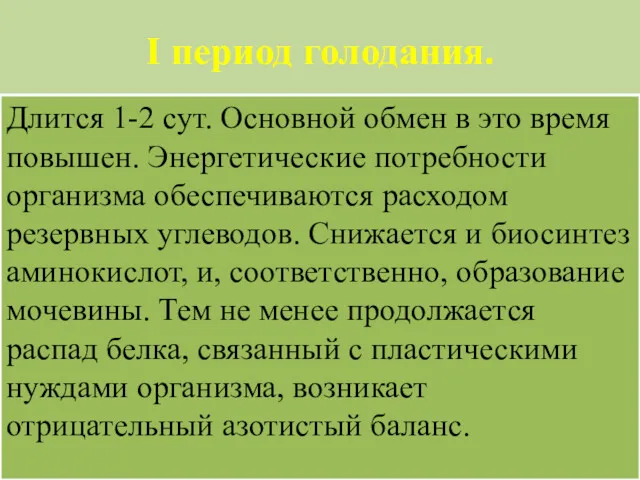 I период голодания.

Длится 1-2 сут. Основной обмен в это время повышен. Энергетические потребности организма обеспечиваются расходом резервных углеводов. Снижается и биосинтез аминокислот, и, соответственно, образование мочевины. Тем не менее продолжается распад белка, связанный с пластическими нуждами организма, возникает отрицательный азотистый баланс.